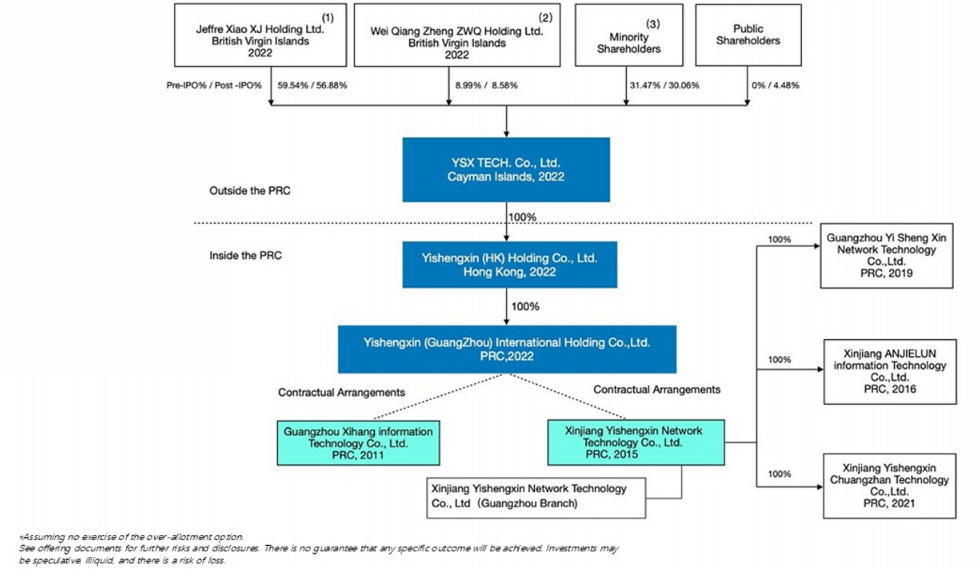 (1)
Jeffre Xiao XJ Holding Ltd.
British Virgin Islands
2022

(2)
Wei Qiang Zheng ZWQ Holding Ltd.
British Virgin Islands
2022

(3)
Minority Shareholders

Public Shareholders

Pre-IPO% / Post -IPO%
59.54% / 56.88%
8.99% / 8.58%
31.47% / 30.06%
0% / 4.48%

YSX TECH. Co., Ltd.
Cayman Islands, 2022

Outside the PRC

100%

Inside the PRC

Yishengxin (HK) Holding Co., Ltd.
Hong Kong, 2022

100%

Yishengxin (GuangZhou) International Holding Co.,Ltd.
PRC,2022

Contractual Arrangements

Contractual Arrangements

Guangzhou Xihang information Technology Co., Ltd.
PRC, 2011

Xinjiang Yishengxin Network Technology Co., Ltd.
PRC, 2015

Xinjiang Yishengxin Network Technology Co., Ltd（Guangzhou Branch)

100%
Guangzhou Yi Sheng Xin Network Technology Co.,Ltd.
PRC, 2019

100%
Xinjiang ANJIELUN information Technology Co.,Ltd.
PRC, 2016

100%
Xinjiang Yishengxin Chuangzhan Technology Co.,Ltd.
PRC, 2021

*Assuming no exercise of the over-allotment option.
See offering documents for further risks and disclosures. There is no guarantee that any specific outcome will be achieved. Investments may be speculative, illiquid, and there is a risk of loss.